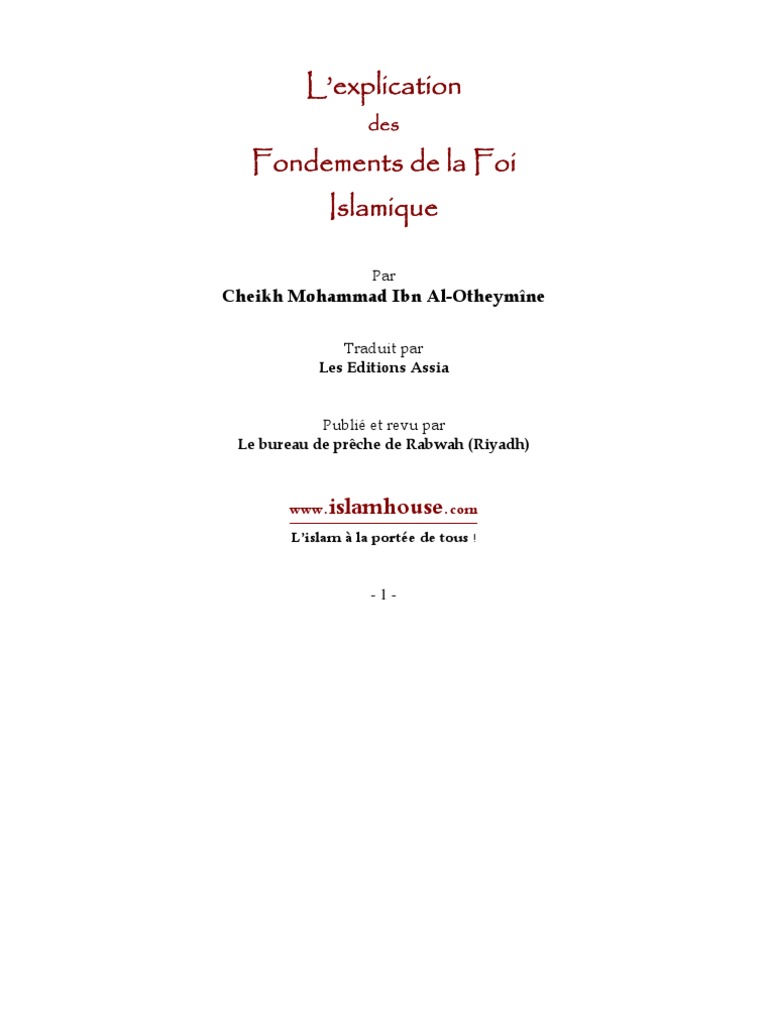 L'explication
des
Fondements de la Foi
Islamique

Par
Cheikh Mohammad Ibn Al-Otheymîne

Traduit par
Les Editions Assia

Publié et revu par
Le bureau de prêche de Rabwah (Riyadh)

www.islamhouse.com
L'islam à la portée de tous !

- 1 -